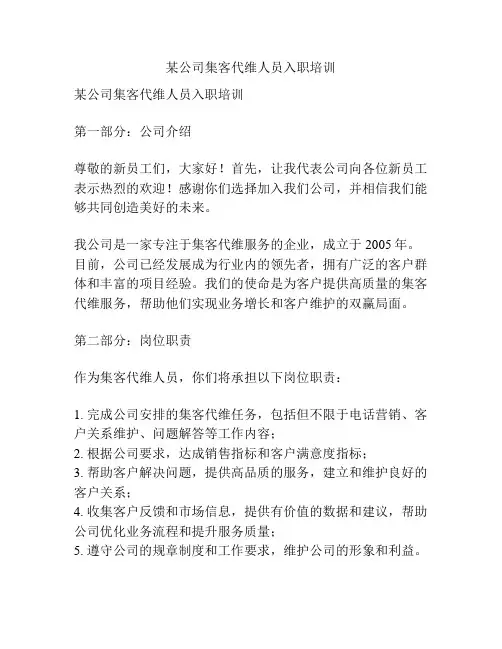 某公司集客代维人员入职培训

某公司集客代维人员入职培训

第一部分：公司介绍

尊敬的新员工们，大家好！首先，让我代表公司向各位新员工表示热烈的欢迎！感谢你们选择加入我们公司，并相信我们能够共同创造美好的未来。

我公司是一家专注于集客代维服务的企业，成立于 2005 年。目前，公司已经发展成为行业内的领先者，拥有广泛的客户群体和丰富的项目经验。我们的使命是为客户提供高质量的集客代维服务，帮助他们实现业务增长和客户维护的双赢局面。

第二部分：岗位职责

作为集客代维人员，你们将承担以下岗位职责：

1. 完成公司安排的集客代维任务，包括但不限于电话营销、客户关系维护、问题解答等工作内容；
2. 根据公司要求，达成销售指标和客户满意度指标；
3. 帮助客户解决问题，提供高品质的服务，建立和维护良好的客户关系；
4. 收集客户反馈和市场信息，提供有价值的数据和建议，帮助公司优化业务流程和提升服务质量；
5. 遵守公司的规章制度和工作要求，维护公司的形象和利益。